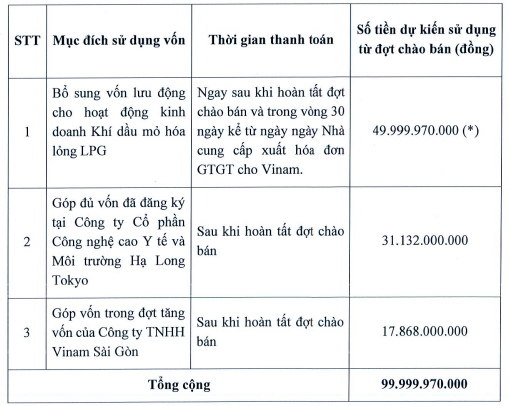 | STT | Mục đích sử dụng vốn | Thời gian thanh toán | Số tiền dự kiến sử dụng từ đợt chào bán (đồng) |
|---|---|---|---|
| 1 | Bổ sung vốn lưu động cho hoạt động kinh doanh Khí dầu mỏ hóa lỏng LPG | Ngay sau khi hoàn tất đợt chào bán và trong vòng 30 ngày kể từ ngày ngày Nhà cung cấp xuất hóa đơn GTGT cho Vinam. | 49.999.970.000 (*) |
| 2 | Góp đủ vốn đã đăng ký tại Công ty Cổ phần Công nghệ cao Y tế và Môi trường Hạ Long Tokyo | Sau khi hoàn tất đợt chào bán | 31.132.000.000 |
| 3 | Góp vốn trong đợt tăng vốn của Công ty TNHH Vinam Sài Gòn | Sau khi hoàn tất đợt chào bán | 17.868.000.000 |
| Tổng cộng | | | 99.999.970.000 |